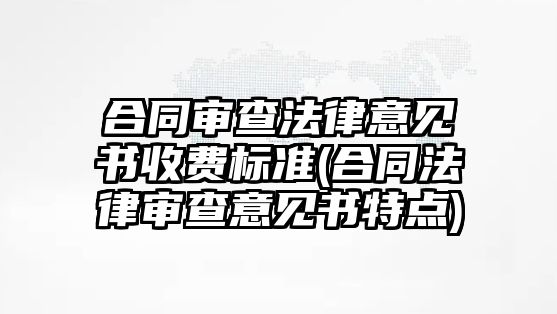 合同审查法律意见书收费标准(合同法律审查意见书特点)